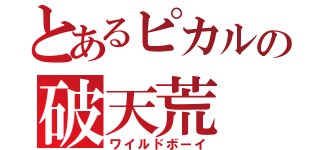 とあるピカルの
破天荒
ワイルドボーイ